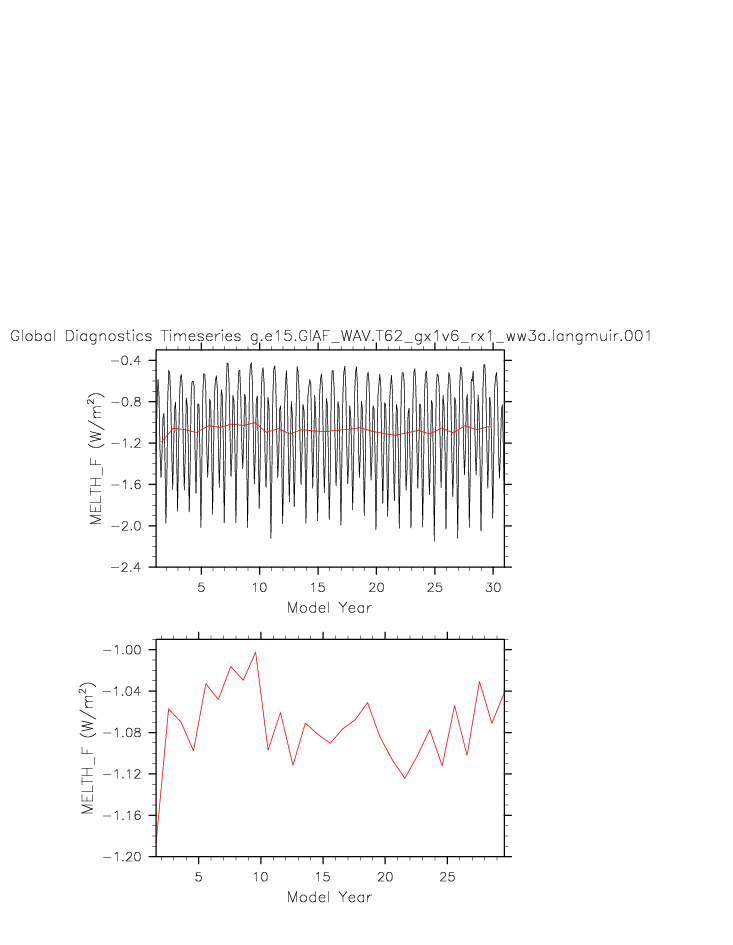 Global Diagnostics Timeseries g.e15.GIAF_WAV.T62_gx1v6_rx1_ww3a.langmuir.001

MELTH_F (W/m$^2$)

−0.4
−0.8
−1.2
−1.6
−2.0
−2.4

5 10 15 20 25 30

Model Year

MELTH_F (W/m$^2$)

−1.00
−1.04
−1.08
−1.12
−1.16
−1.20

5 10 15 20 25

Model Year